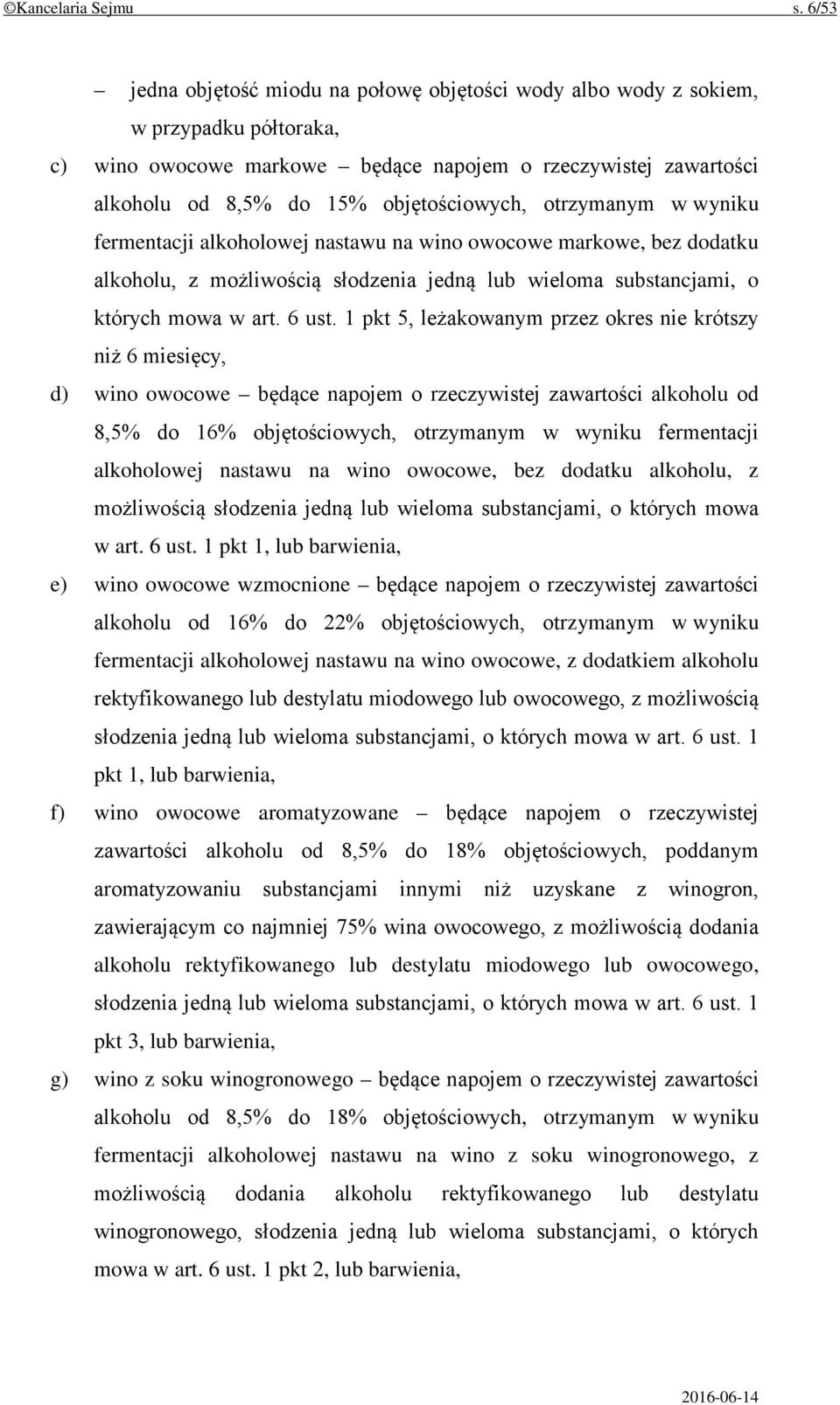 ©Kancelaria Sejmu s. 6/53

– jedna objętość miodu na połowę objętości wody albo wody z sokiem, w przypadku półtoraka,

c) wino owocowe markowe – będące napojem o rzeczywistej zawartości alkoholu od 8,5% do 15% objętościowych, otrzymanym w wyniku fermentacji alkoholowej nastawu na wino owocowe markowe, bez dodatku alkoholu, z możliwością słodzenia jedną lub wieloma substancjami, o których mowa w art. 6 ust. 1 pkt 5, leżakowanym przez okres nie krótszy niż 6 miesięcy,

d) wino owocowe – będące napojem o rzeczywistej zawartości alkoholu od 8,5% do 16% objętościowych, otrzymanym w wyniku fermentacji alkoholowej nastawu na wino owocowe, bez dodatku alkoholu, z możliwością słodzenia jedną lub wieloma substancjami, o których mowa w art. 6 ust. 1 pkt 1, lub barwienia,

e) wino owocowe wzmocnione – będące napojem o rzeczywistej zawartości alkoholu od 16% do 22% objętościowych, otrzymanym w wyniku fermentacji alkoholowej nastawu na wino owocowe, z dodatkiem alkoholu rektyfikowanego lub destylatu miodowego lub owocowego, z możliwością słodzenia jedną lub wieloma substancjami, o których mowa w art. 6 ust. 1 pkt 1, lub barwienia,

f) wino owocowe aromatyzowane – będące napojem o rzeczywistej zawartości alkoholu od 8,5% do 18% objętościowych, poddanym aromatyzowaniu substancjami innymi niż uzyskane z winogron, zawierającym co najmniej 75% wina owocowego, z możliwością dodania alkoholu rektyfikowanego lub destylatu miodowego lub owocowego, słodzenia jedną lub wieloma substancjami, o których mowa w art. 6 ust. 1 pkt 3, lub barwienia,

g) wino z soku winogronowego – będące napojem o rzeczywistej zawartości alkoholu od 8,5% do 18% objętościowych, otrzymanym w wyniku fermentacji alkoholowej nastawu na wino z soku winogronowego, z możliwością dodania alkoholu rektyfikowanego lub destylatu winogronowego, słodzenia jedną lub wieloma substancjami, o których mowa w art. 6 ust. 1 pkt 2, lub barwienia,

2016-06-14